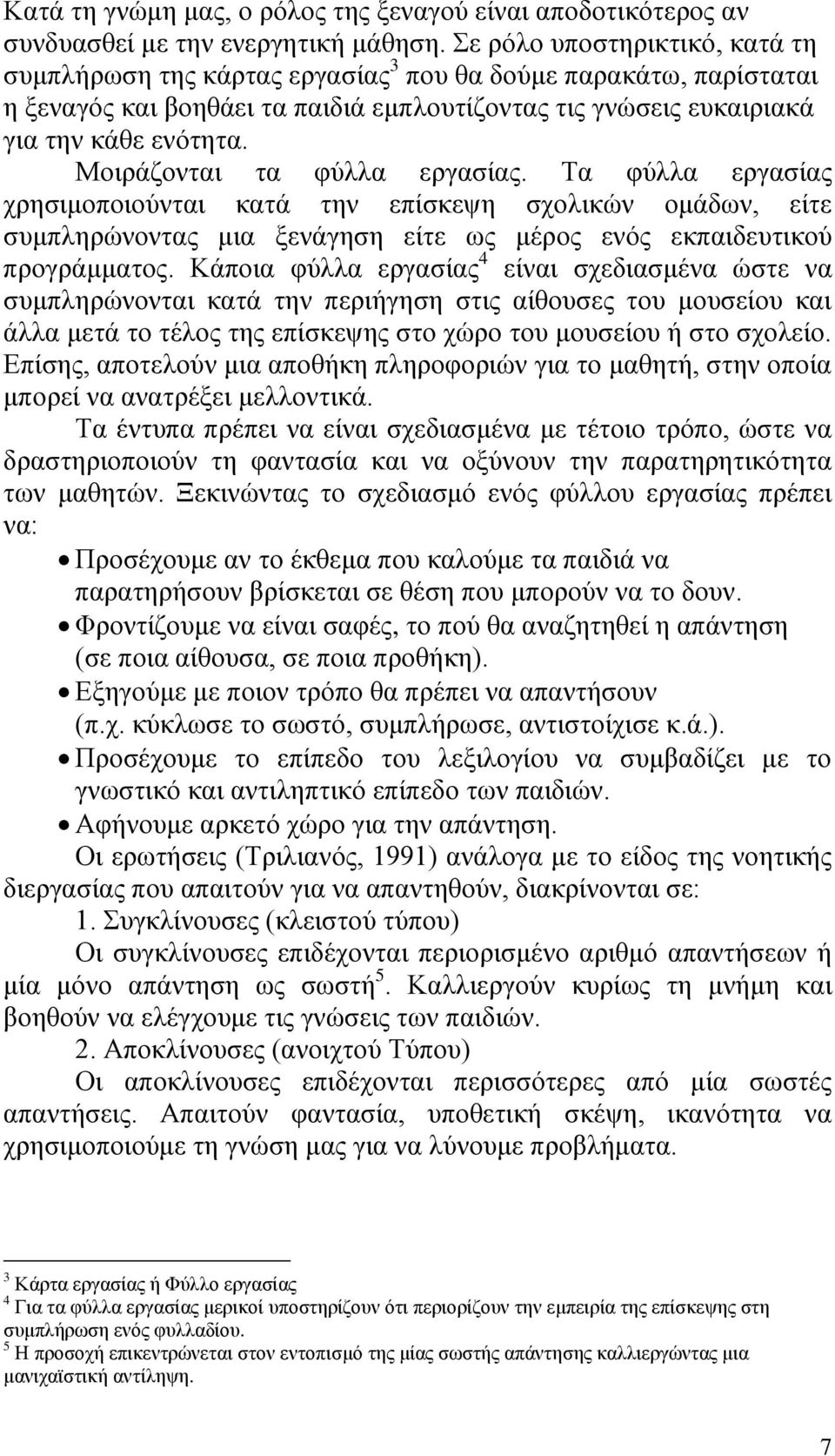 Κατά τη γνώμη μας, ο ρόλος της ξεναγού είναι αποδοτικότερος αν συνδυασθεί με την ενεργητική μάθηση. Σε ρόλο υποστηρικτικό, κατά τη συμπλήρωση της κάρτας εργασίας$^3$ που θα δούμε παρακάτω, παρίσταται η ξεναγός και βοηθάει τα παιδιά εμπλουτίζοντας τις γνώσεις ευκαιριακά για την κάθε ενότητα.

Μοιράζονται τα φύλλα εργασίας. Τα φύλλα εργασίας χρησιμοποιούνται κατά την επίσκεψη σχολικών ομάδων, είτε συμπληρώνοντας μια ξενάγηση είτε ως μέρος ενός εκπαιδευτικού προγράμματος. Κάποια φύλλα εργασίας$^4$ είναι σχεδιασμένα ώστε να συμπληρώνονται κατά την περιήγηση στις αίθουσες του μουσείου και άλλα μετά το τέλος της επίσκεψης στο χώρο του μουσείου ή στο σχολείο. Επίσης, αποτελούν μια αποθήκη πληροφοριών για το μαθητή, στην οποία μπορεί να ανατρέξει μελλοντικά.

Τα έντυπα πρέπει να είναι σχεδιασμένα με τέτοιο τρόπο, ώστε να δραστηριοποιούν τη φαντασία και να οξύνουν την παρατηρητικότητα των μαθητών. Ξεκινώντας το σχεδιασμό ενός φύλλου εργασίας πρέπει να:

• Προσέχουμε αν το έκθεμα που καλούμε τα παιδιά να παρατηρήσουν βρίσκεται σε θέση που μπορούν να το δουν.
• Φροντίζουμε να είναι σαφές, το πού θα αναζητηθεί η απάντηση (σε ποια αίθουσα, σε ποια προθήκη).
• Εξηγούμε με ποιον τρόπο θα πρέπει να απαντήσουν (π.χ. κύκλωσε το σωστό, συμπλήρωσε, αντιστοίχισε κ.ά.).
• Προσέχουμε το επίπεδο του λεξιλογίου να συμβαδίζει με το γνωστικό και αντιληπτικό επίπεδο των παιδιών.
• Αφήνουμε αρκετό χώρο για την απάντηση.

Οι ερωτήσεις (Τριλιανός, 1991) ανάλογα με το είδος της νοητικής διεργασίας που απαιτούν για να απαντηθούν, διακρίνονται σε:

1. Συγκλίνουσες (κλειστού τύπου)

Οι συγκλίνουσες επιδέχονται περιορισμένο αριθμό απαντήσεων ή μία μόνο απάντηση ως σωστή$^5$. Καλλιεργούν κυρίως τη μνήμη και βοηθούν να ελέγχουμε τις γνώσεις των παιδιών.

2. Αποκλίνουσες (ανοιχτού Τύπου)

Οι αποκλίνουσες επιδέχονται περισσότερες από μία σωστές απαντήσεις. Απαιτούν φαντασία, υποθετική σκέψη, ικανότητα να χρησιμοποιούμε τη γνώση μας για να λύνουμε προβλήματα.

$^3$ Κάρτα εργασίας ή Φύλλο εργασίας
$^4$ Για τα φύλλα εργασίας μερικοί υποστηρίζουν ότι περιορίζουν την εμπειρία της επίσκεψης στη συμπλήρωση ενός φυλλαδίου.
$^5$ Η προσοχή επικεντρώνεται στον εντοπισμό της μίας σωστής απάντησης καλλιεργώντας μια μανιχαϊστική αντίληψη.

7